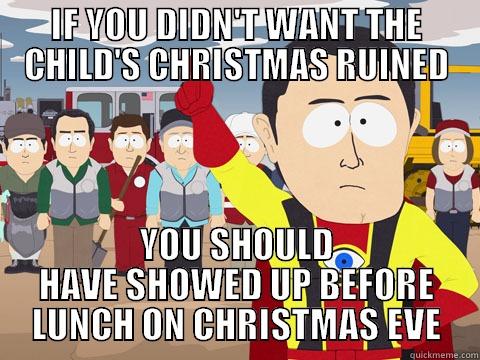 IF YOU DIDN'T WANT THE CHILD'S CHRISTMAS RUINED

YOU SHOULD HAVE SHOWED UP BEFORE LUNCH ON CHRISTMAS EVE

quickmeme.com